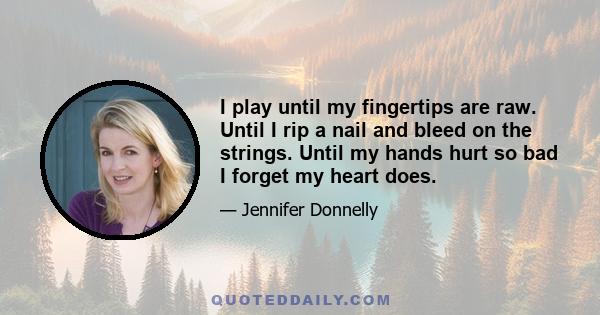 I play until my fingertips are raw. Until I rip a nail and bleed on the strings. Until my hands hurt so bad I forget my heart does.

— Jennifer Donnelly

QUOTEDDAILY.COM